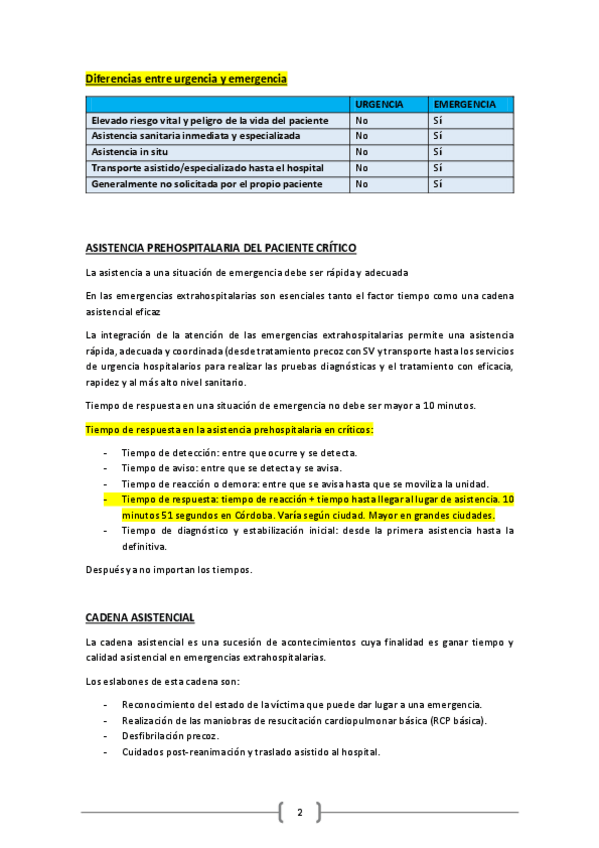 Diferencias entre urgencia y emergencia

| | URGENCIA | EMERGENCIA |
|---|---|---|
| Elevado riesgo vital y peligro de la vida del paciente | No | Sí |
| Asistencia sanitaria inmediata y especializada | No | Sí |
| Asistencia in situ | No | Sí |
| Transporte asistido/especializado hasta el hospital | No | Sí |
| Generalmente no solicitada por el propio paciente | No | Sí |

ASISTENCIA PREHOSPITALARIA DEL PACIENTE CRÍTICO

La asistencia a una situación de emergencia debe ser rápida y adecuada

En las emergencias extrahospitalarias son esenciales tanto el factor tiempo como una cadena asistencial eficaz

La integración de la atención de las emergencias extrahospitalarias permite una asistencia rápida, adecuada y coordinada (desde tratamiento precoz con SV y transporte hasta los servicios de urgencia hospitalarios para realizar las pruebas diagnósticas y el tratamiento con eficacia, rapidez y al más alto nivel sanitario.

Tiempo de respuesta en una situación de emergencia no debe ser mayor a 10 minutos.

Tiempo de respuesta en la asistencia prehospitalaria en críticos:

- Tiempo de detección: entre que ocurre y se detecta.
- Tiempo de aviso: entre que se detecta y se avisa.
- Tiempo de reacción o demora: entre que se avisa hasta que se moviliza la unidad.
- Tiempo de respuesta: tiempo de reacción + tiempo hasta llegar al lugar de asistencia. 10 minutos 51 segundos en Córdoba. Varía según ciudad. Mayor en grandes ciudades.
- Tiempo de diagnóstico y estabilización inicial: desde la primera asistencia hasta la definitiva.

Después ya no importan los tiempos.

CADENA ASISTENCIAL

La cadena asistencial es una sucesión de acontecimientos cuya finalidad es ganar tiempo y calidad asistencial en emergencias extrahospitalarias.

Los eslabones de esta cadena son:

- Reconocimiento del estado de la víctima que puede dar lugar a una emergencia.
- Realización de las maniobras de resucitación cardiopulmonar básica (RCP básica).
- Desfibrilación precoz.
- Cuidados post-reanimación y traslado asistido al hospital.

2